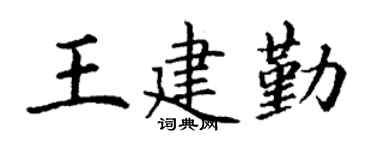 王建勤
词典网